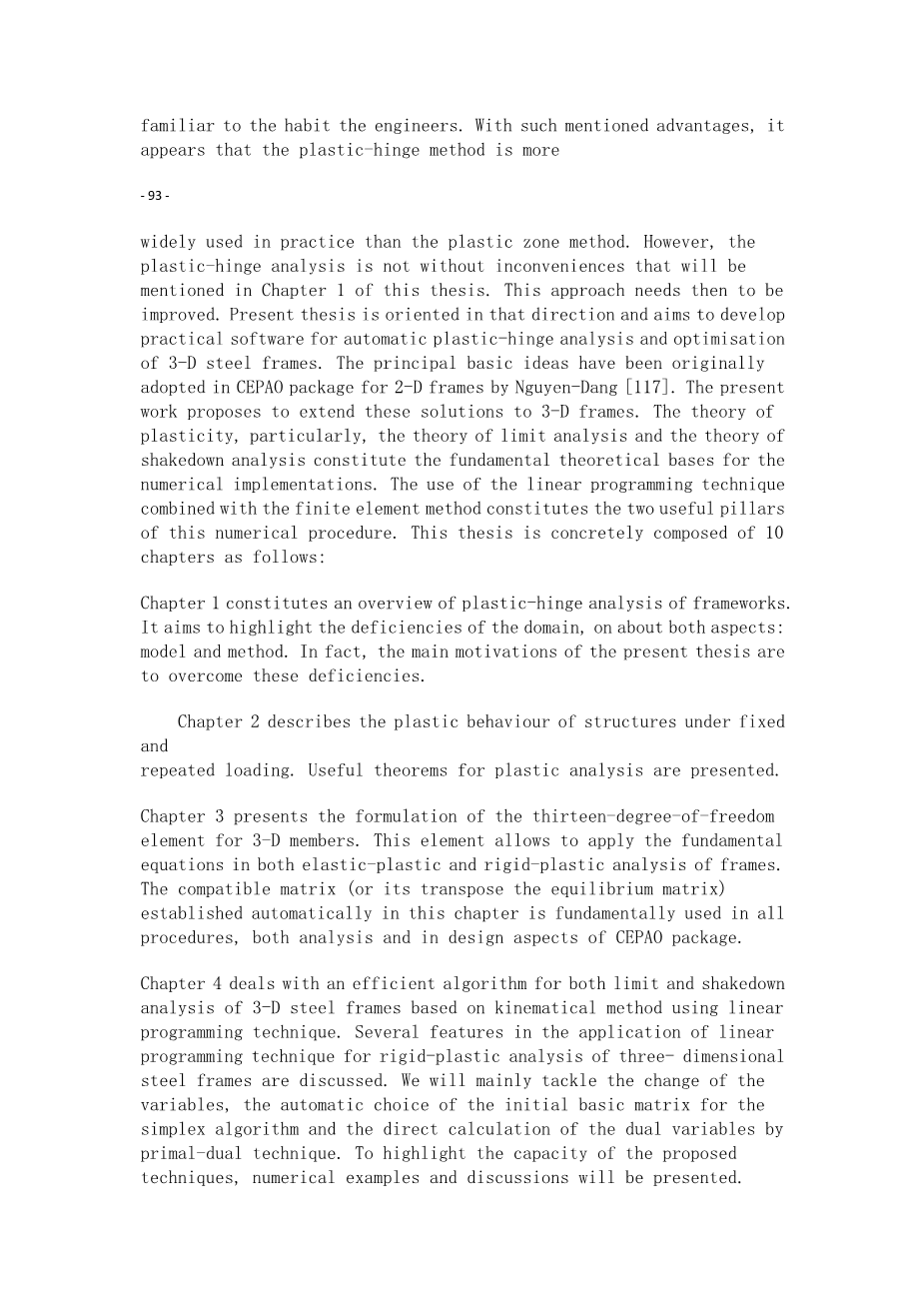 familiar to the habit the engineers. With such mentioned advantages, it appears that the plastic-hinge method is more

- 93 -

widely used in practice than the plastic zone method. However, the plastic-hinge analysis is not without inconveniences that will be mentioned in Chapter 1 of this thesis. This approach needs then to be improved. Present thesis is oriented in that direction and aims to develop practical software for automatic plastic-hinge analysis and optimisation of 3-D steel frames. The principal basic ideas have been originally adopted in CEPAO package for 2-D frames by Nguyen-Dang [117]. The present work proposes to extend these solutions to 3-D frames. The theory of plasticity, particularly, the theory of limit analysis and the theory of shakedown analysis constitute the fundamental theoretical bases for the numerical implementations. The use of the linear programming technique combined with the finite element method constitutes the two useful pillars of this numerical procedure. This thesis is concretely composed of 10 chapters as follows:

Chapter 1 constitutes an overview of plastic-hinge analysis of frameworks. It aims to highlight the deficiencies of the domain, on about both aspects: model and method. In fact, the main motivations of the present thesis are to overcome these deficiencies.

Chapter 2 describes the plastic behaviour of structures under fixed and
repeated loading. Useful theorems for plastic analysis are presented.

Chapter 3 presents the formulation of the thirteen-degree-of-freedom element for 3-D members. This element allows to apply the fundamental equations in both elastic-plastic and rigid-plastic analysis of frames. The compatible matrix (or its transpose the equilibrium matrix) established automatically in this chapter is fundamentally used in all procedures, both analysis and in design aspects of CEPAO package.

Chapter 4 deals with an efficient algorithm for both limit and shakedown analysis of 3-D steel frames based on kinematical method using linear programming technique. Several features in the application of linear programming technique for rigid-plastic analysis of three- dimensional steel frames are discussed. We will mainly tackle the change of the variables, the automatic choice of the initial basic matrix for the simplex algorithm and the direct calculation of the dual variables by primal-dual technique. To highlight the capacity of the proposed techniques, numerical examples and discussions will be presented.